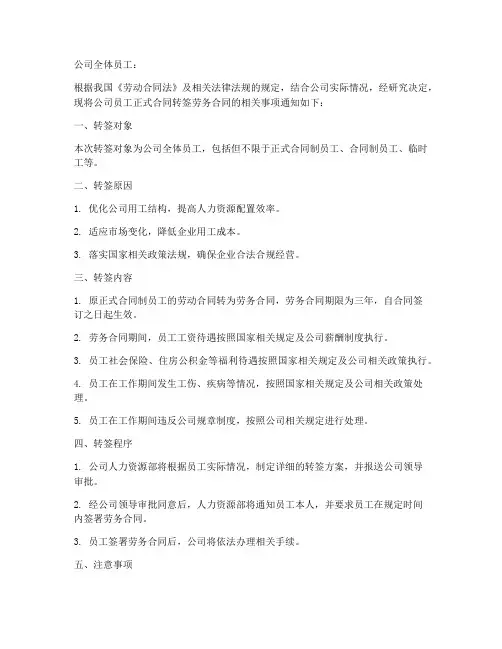 公司全体员工：

根据我国《劳动合同法》及相关法律法规的规定，结合公司实际情况，经研究决定，现将公司员工正式合同转签劳务合同的相关事项通知如下：

一、转签对象

本次转签对象为公司全体员工，包括但不限于正式合同制员工、合同制员工、临时工等。

二、转签原因

1. 优化公司用工结构，提高人力资源配置效率。

2. 适应市场变化，降低企业用工成本。

3. 落实国家相关政策法规，确保企业合法合规经营。

三、转签内容

1. 原正式合同制员工的劳动合同转为劳务合同，劳务合同期限为三年，自合同签订之日起生效。

2. 劳务合同期间，员工工资待遇按照国家相关规定及公司薪酬制度执行。

3. 员工社会保险、住房公积金等福利待遇按照国家相关规定及公司相关政策执行。

4. 员工在工作期间发生工伤、疾病等情况，按照国家相关规定及公司相关政策处理。

5. 员工在工作期间违反公司规章制度，按照公司相关规定进行处理。

四、转签程序

1. 公司人力资源部将根据员工实际情况，制定详细的转签方案，并报送公司领导审批。

2. 经公司领导审批同意后，人力资源部将通知员工本人，并要求员工在规定时间内签署劳务合同。

3. 员工签署劳务合同后，公司将依法办理相关手续。

五、注意事项